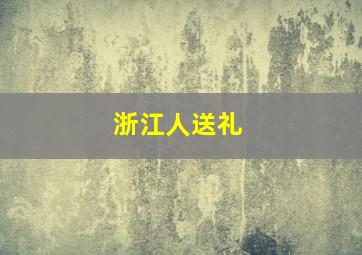 浙江人送礼